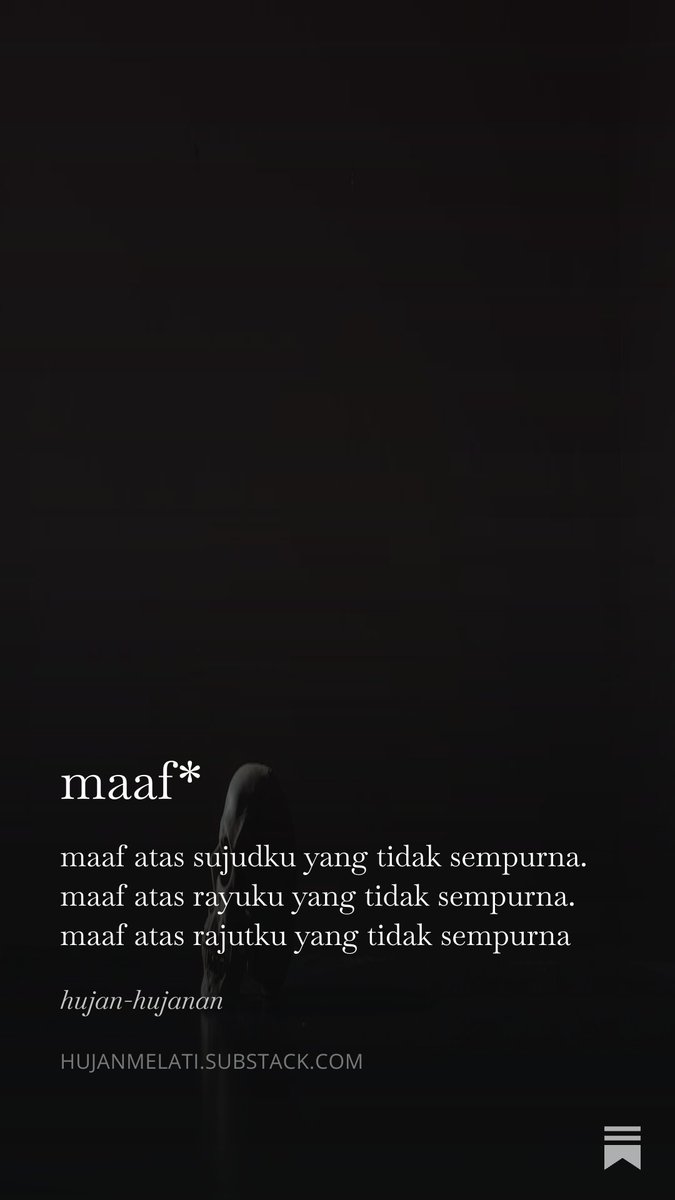 maaf*

maaf atas sujudku yang tidak sempurna.
maaf atas rayuku yang tidak sempurna.
maaf atas rajutku yang tidak sempurna

hujan-hujanan

HUJANMELATI.SUBSTACK.COM